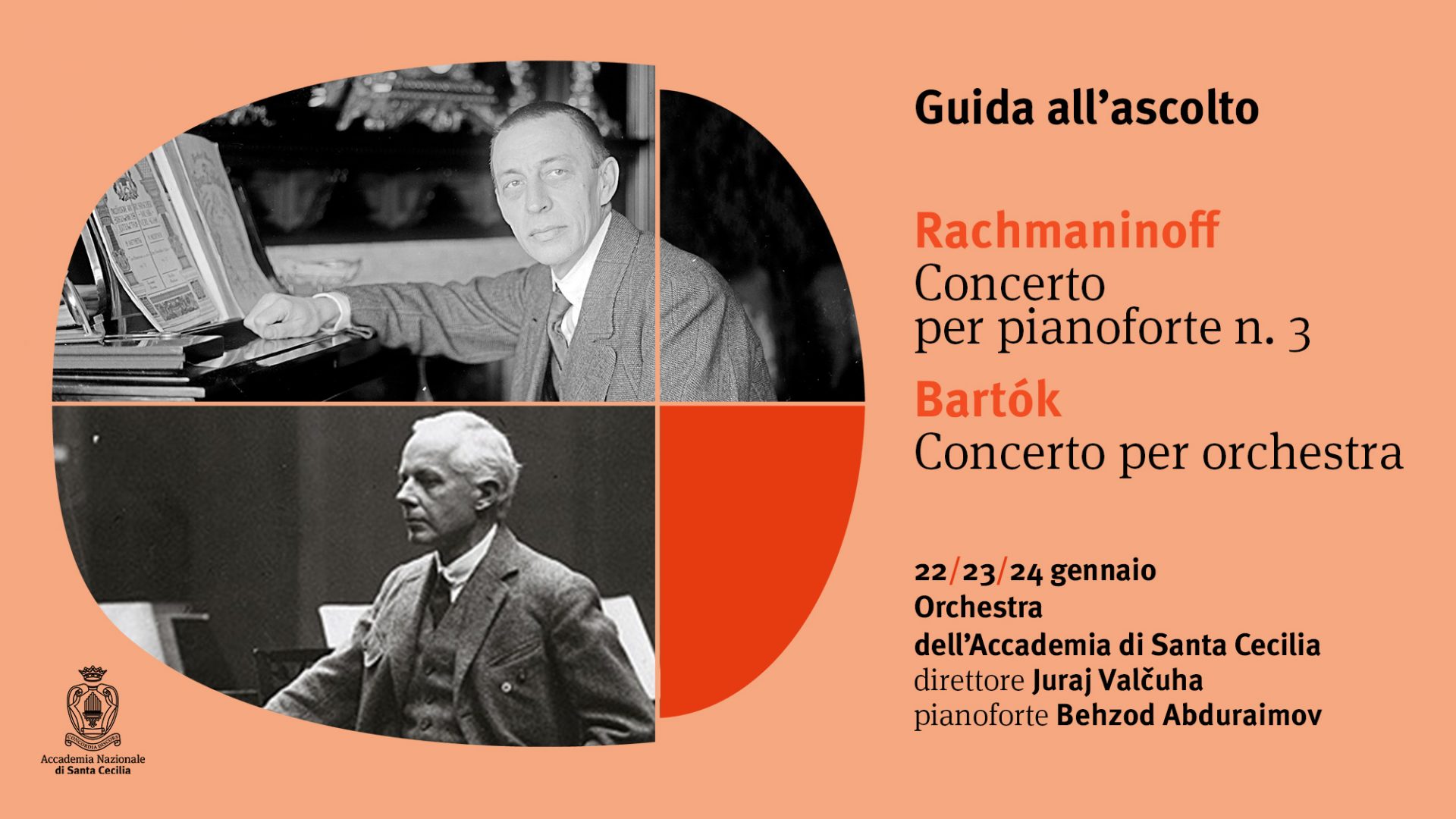 Guida all'ascolto

Rachmaninoff
Concerto per pianoforte n. 3

Bartók
Concerto per orchestra

22/23/24 gennaio
Orchestra dell'Accademia di Santa Cecilia
direttore Juraj Valčuha
pianoforte Behzod Abduraimov

CONCORDIA DISCORS
Accademia Nazionale di Santa Cecilia